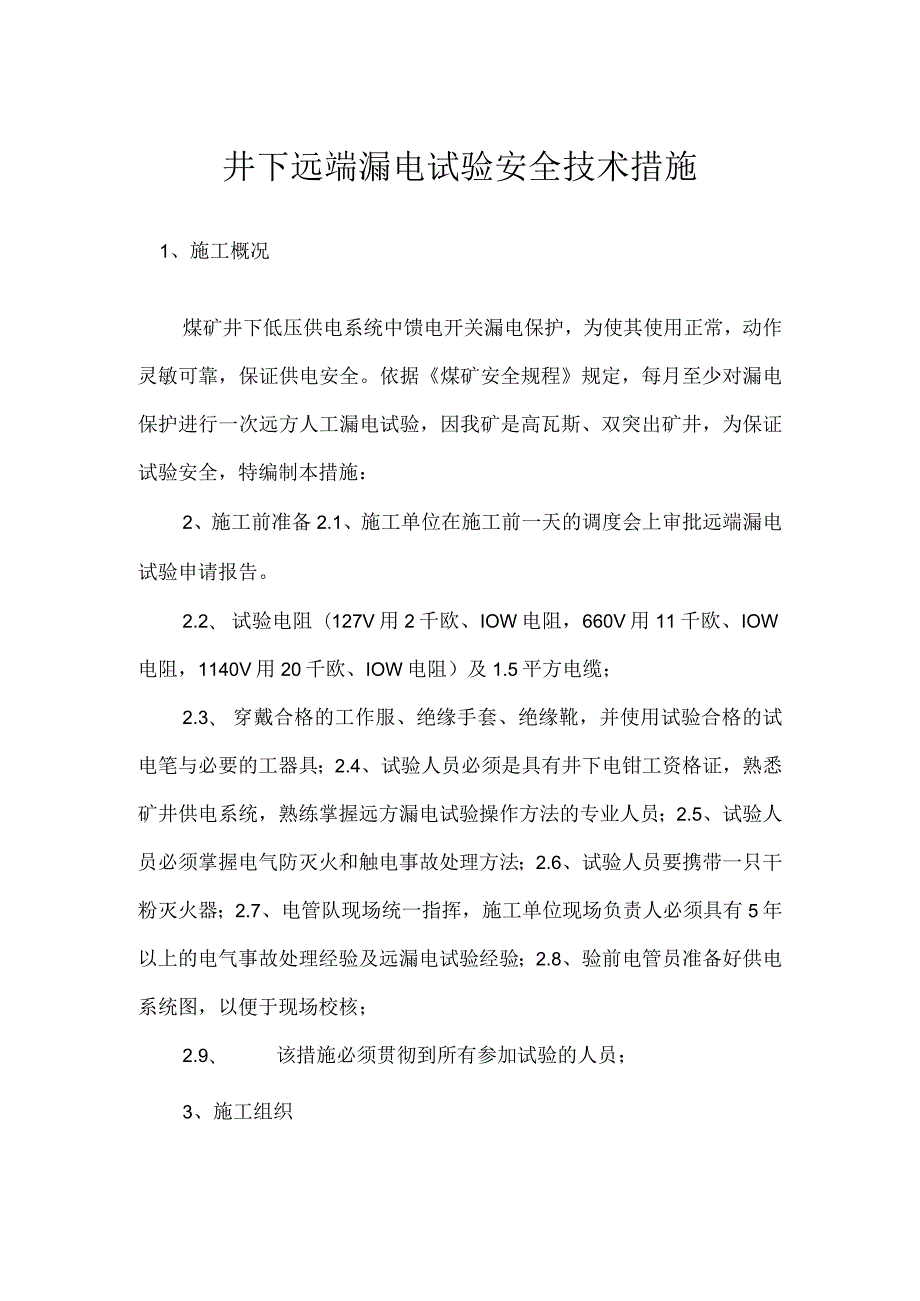 井下远端漏电试验安全技术措施

1、施工概况

煤矿井下低压供电系统中馈电开关漏电保护，为使其使用正常，动作灵敏可靠，保证供电安全。依据《煤矿安全规程》规定，每月至少对漏电保护进行一次远方人工漏电试验，因我矿是高瓦斯、双突出矿井，为保证试验安全，特编制本措施：

2、施工前准备 2.1、施工单位在施工前一天的调度会上审批远端漏电试验申请报告。

2.2、 试验电阻（127V 用 2 千欧、IOW 电阻，660V 用 11 千欧、IOW 电阻，1140V 用 20 千欧、IOW 电阻）及 1.5 平方电缆；

2.3、 穿戴合格的工作服、绝缘手套、绝缘靴，并使用试验合格的试电笔与必要的工器具；2.4、试验人员必须是具有井下电钳工资格证，熟悉矿井供电系统，熟练掌握远方漏电试验操作方法的专业人员；2.5、试验人员必须掌握电气防灭火和触电事故处理方法；2.6、试验人员要携带一只干粉灭火器；2.7、电管队现场统一指挥，施工单位现场负责人必须具有 5 年以上的电气事故处理经验及远漏电试验经验；2.8、验前电管员准备好供电系统图，以便于现场校核；

2.9、 该措施必须贯彻到所有参加试验的人员；

3、施工组织